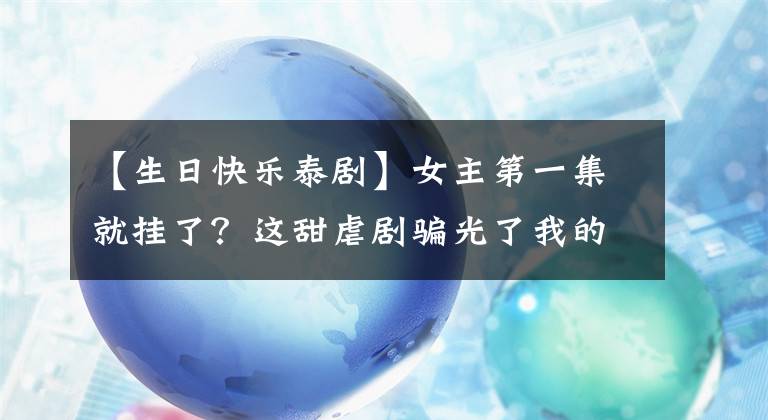 【生日快乐泰剧】女主第一集就挂了？这甜虐剧骗光了我的